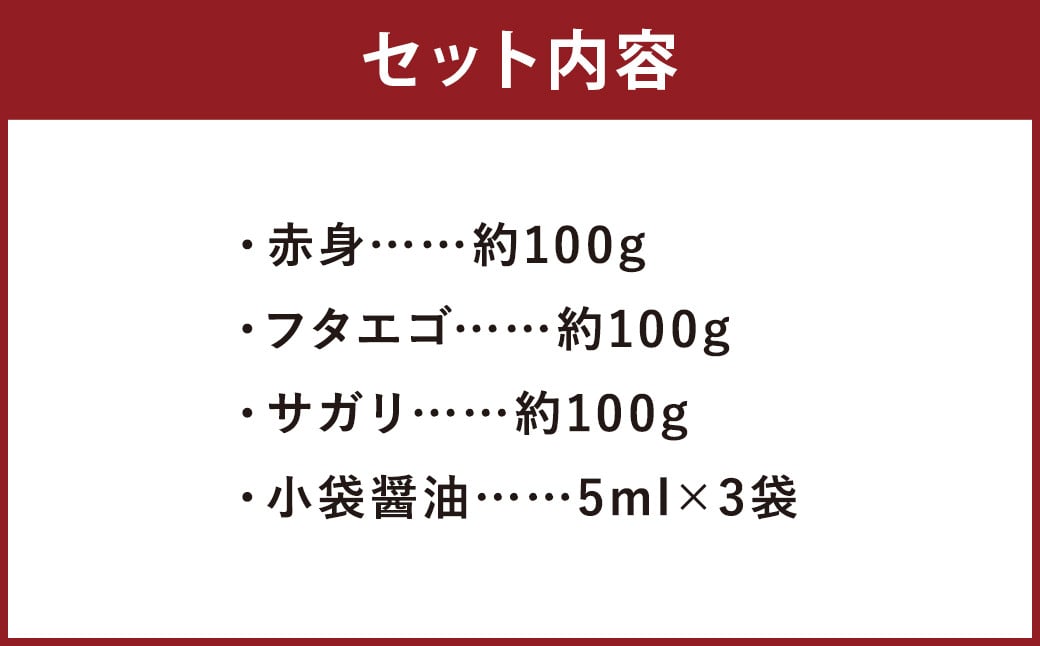 セット内容

・赤身……約100g

・フタエゴ……約100g

・サガリ……約100g

・小袋醤油……5ml×3袋